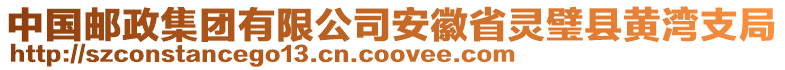 中国邮政集团有限公司安徽省灵璧县黄湾支局
http://szconstancego13.cn.coovee.com